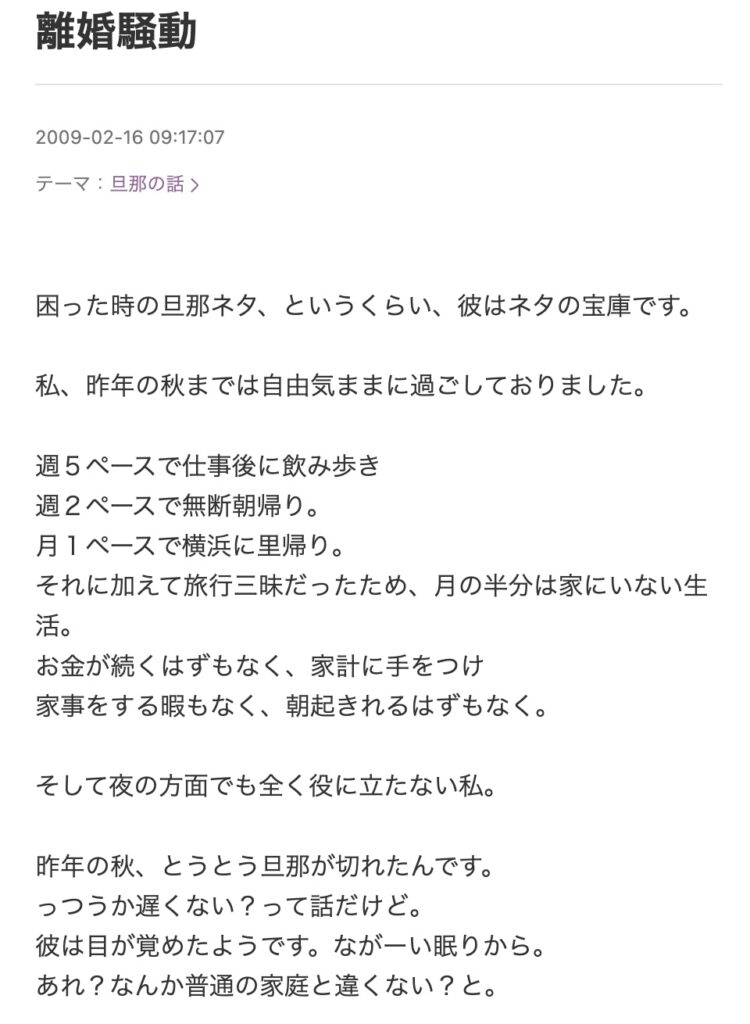 離婚騒動

2009-02-16 09:17:07

テーマ：旦那の話 >

困った時の旦那ネタ、というくらい、彼はネタの宝庫です。

私、昨年の秋までは自由気ままに過ごしておりました。

週５ペースで仕事後に飲み歩き
週２ペースで無断朝帰り。
月１ペースで横浜に里帰り。
それに加えて旅行三昧だったため、月の半分は家にいない生活。
お金が続くはずもなく、家計に手をつけ
家事をする暇もなく、朝起きれるはずもなく。

そして夜の方面でも全く役に立たない私。

昨年の秋、とうとう旦那が切れたんです。
っつうか遅くない？って話だけど。
彼は目が覚めたようです。ながーい眠りから。
あれ？なんか普通の家庭と違くない？と。